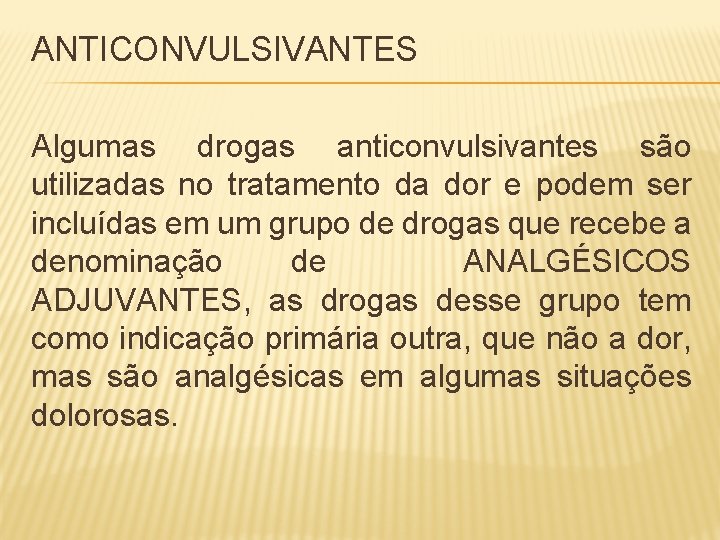 ANTICONVULSIVANTES

Algumas drogas anticonvulsivantes são utilizadas no tratamento da dor e podem ser incluídas em um grupo de drogas que recebe a denominação de ANALGÉSICOS ADJUVANTES, as drogas desse grupo tem como indicação primária outra, que não a dor, mas são analgésicas em algumas situações dolorosas.